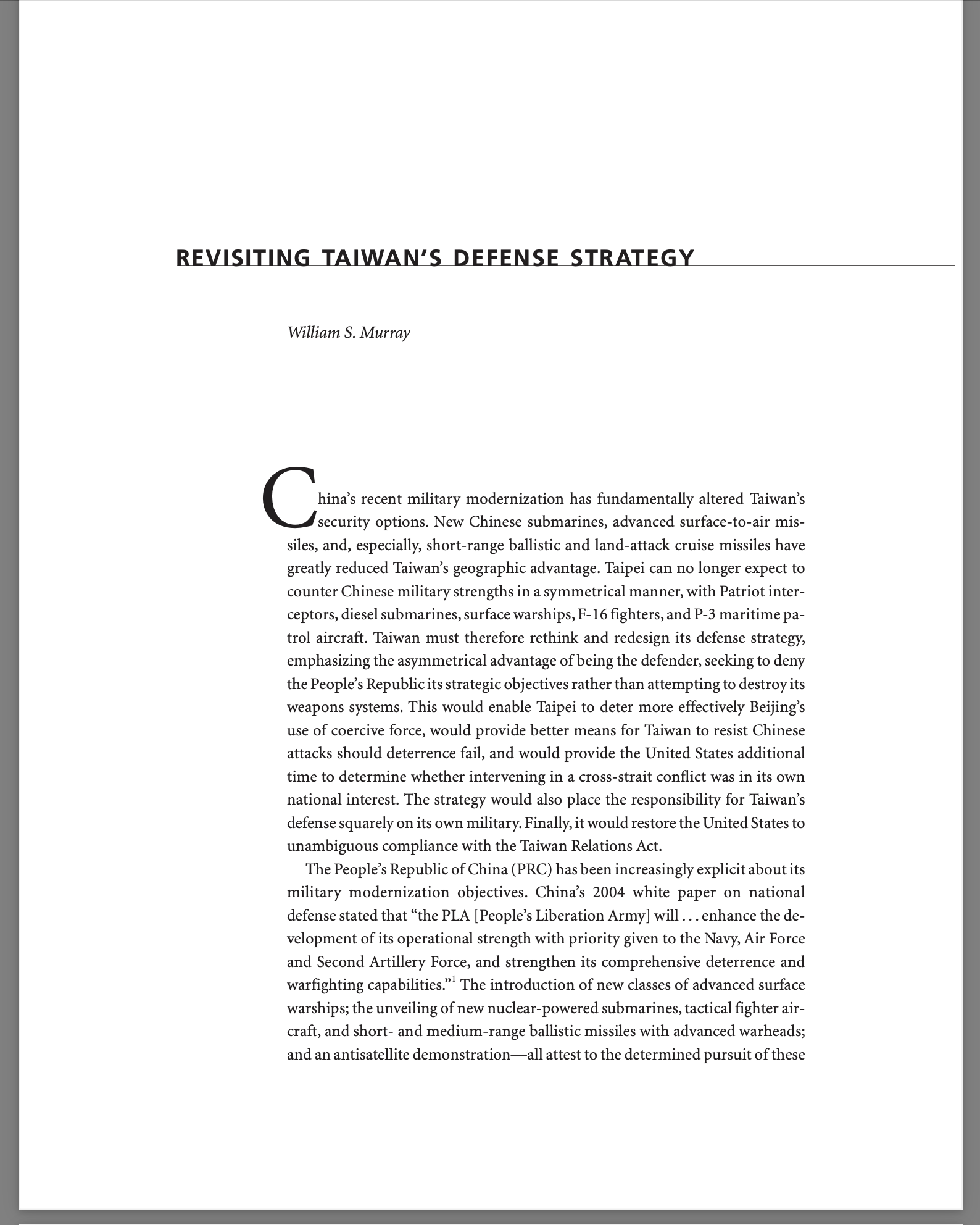 REVISITING TAIWAN'S DEFENSE STRATEGY

William S. Murray

China's recent military modernization has fundamentally altered Taiwan's security options. New Chinese submarines, advanced surface-to-air missiles, and, especially, short-range ballistic and land-attack cruise missiles have greatly reduced Taiwan's geographic advantage. Taipei can no longer expect to counter Chinese military strengths in a symmetrical manner, with Patriot interceptors, diesel submarines, surface warships, F-16 fighters, and P-3 maritime patrol aircraft. Taiwan must therefore rethink and redesign its defense strategy, emphasizing the asymmetrical advantage of being the defender, seeking to deny the People's Republic its strategic objectives rather than attempting to destroy its weapons systems. This would enable Taipei to deter more effectively Beijing's use of coercive force, would provide better means for Taiwan to resist Chinese attacks should deterrence fail, and would provide the United States additional time to determine whether intervening in a cross-strait conflict was in its own national interest. The strategy would also place the responsibility for Taiwan's defense squarely on its own military. Finally, it would restore the United States to unambiguous compliance with the Taiwan Relations Act.

The People's Republic of China (PRC) has been increasingly explicit about its military modernization objectives. China's 2004 white paper on national defense stated that "the PLA [People's Liberation Army] will . . . enhance the development of its operational strength with priority given to the Navy, Air Force and Second Artillery Force, and strengthen its comprehensive deterrence and warfighting capabilities."$^1$ The introduction of new classes of advanced surface warships; the unveiling of new nuclear-powered submarines, tactical fighter aircraft, and short- and medium-range ballistic missiles with advanced warheads; and an antisatellite demonstration—all attest to the determined pursuit of these